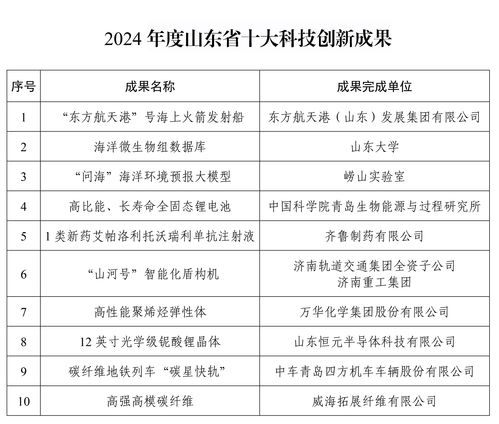 2024 年度山东省十大科技创新成果

| 序号 | 成果名称 | 成果完成单位 |
|---|---|---|
| 1 | “东方航天港”号海上火箭发射船 | 东方航天港（山东）发展集团有限公司 |
| 2 | 海洋微生物组数据库 | 山东大学 |
| 3 | “问海”海洋环境预报大模型 | 崂山实验室 |
| 4 | 高比能、长寿命全固态锂电池 | 中国科学院青岛生物能源与过程研究所 |
| 5 | 1 类新药艾帕洛利托沃瑞利单抗注射液 | 齐鲁制药有限公司 |
| 6 | “山河号”智能化盾构机 | 济南轨道交通集团全资子公司 济南重工集团 |
| 7 | 高性能聚烯烃弹性体 | 万华化学集团股份有限公司 |
| 8 | 12 英寸光学级铌酸锂晶体 | 山东恒元半导体科技有限公司 |
| 9 | 碳纤维地铁列车“碳星快轨” | 中车青岛四方机车车辆股份有限公司 |
| 10 | 高强高模碳纤维 | 威海拓展纤维有限公司 |